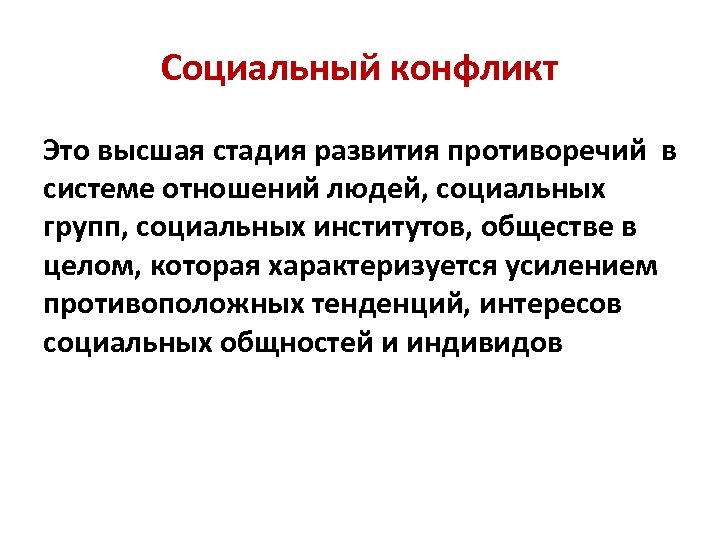 Социальный конфликт

Это высшая стадия развития противоречий в системе отношений людей, социальных групп, социальных институтов, обществе в целом, которая характеризуется усилением противоположных тенденций, интересов социальных общностей и индивидов